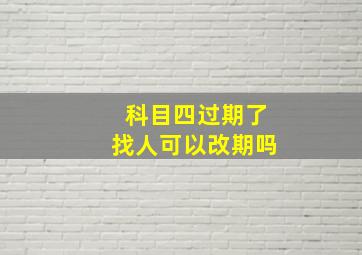 科目四过期了
找人可以改期吗